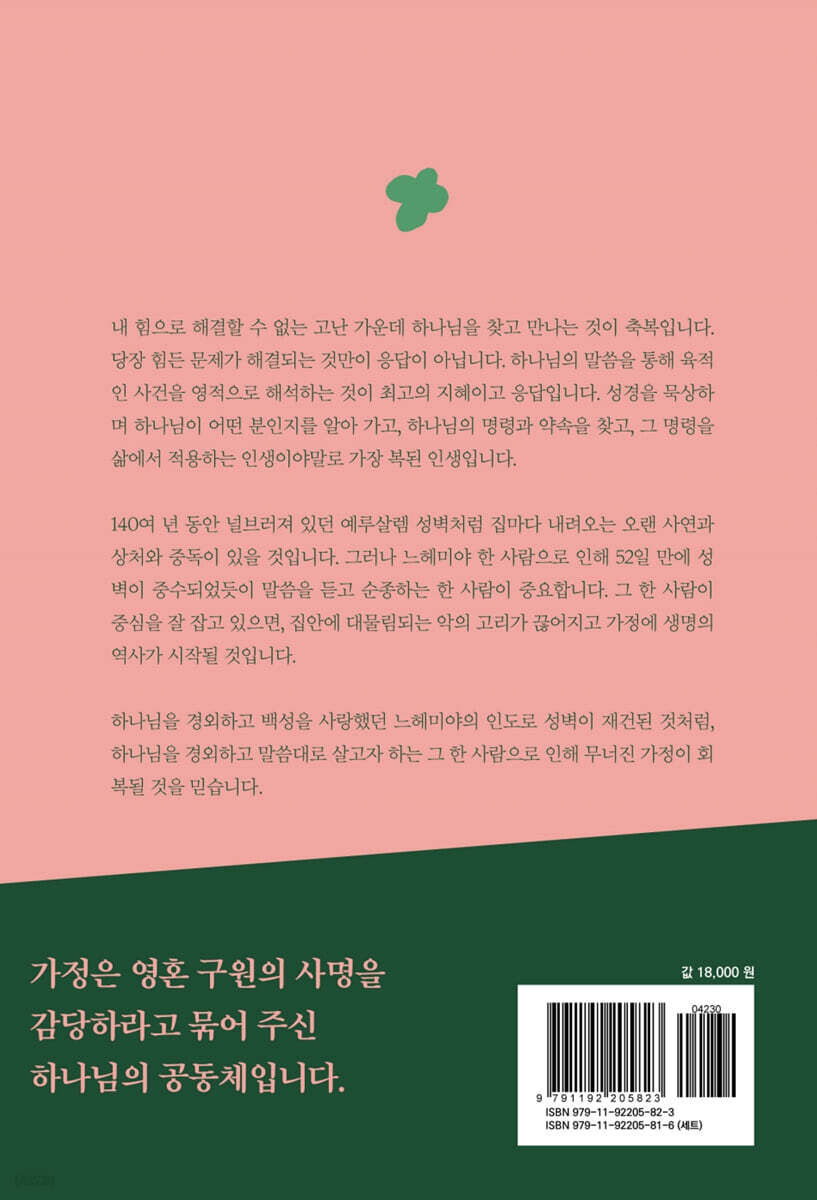 내 힘으로 해결할 수 없는 고난 가운데 하나님을 찾고 만나는 것이 축복입니다. 당장 힘든 문제가 해결되는 것만이 응답이 아닙니다. 하나님의 말씀을 통해 육적인 사건을 영적으로 해석하는 것이 최고의 지혜이고 응답입니다. 성경을 묵상하며 하나님이 어떤 분인지를 알아 가고, 하나님의 명령과 약속을 찾고, 그 명령을 삶에서 적용하는 인생이야말로 가장 복된 인생입니다.

140여 년 동안 널브러져 있던 예루살렘 성벽처럼 집마다 내려오는 오랜 사연과 상처와 중독이 있을 것입니다. 그러나 느헤미야 한 사람으로 인해 52일 만에 성벽이 중수되었듯이 말씀을 듣고 순종하는 한 사람이 중요합니다. 그 한 사람이 중심을 잘 잡고 있으면, 집안에 대물림되는 악의 고리가 끊어지고 가정에 생명의 역사가 시작될 것입니다.

하나님을 경외하고 백성을 사랑했던 느헤미야의 인도로 성벽이 재건된 것처럼, 하나님을 경외하고 말씀대로 살고자 하는 그 한 사람으로 인해 무너진 가정이 회복될 것을 믿습니다.

가정은 영혼 구원의 사명을 감당하라고 묶어 주신 하나님의 공동체입니다.

값 18,000 원

04230

9 791192 205823

ISBN 979-11-92205-82-3
ISBN 979-11-92205-81-6 (세트)